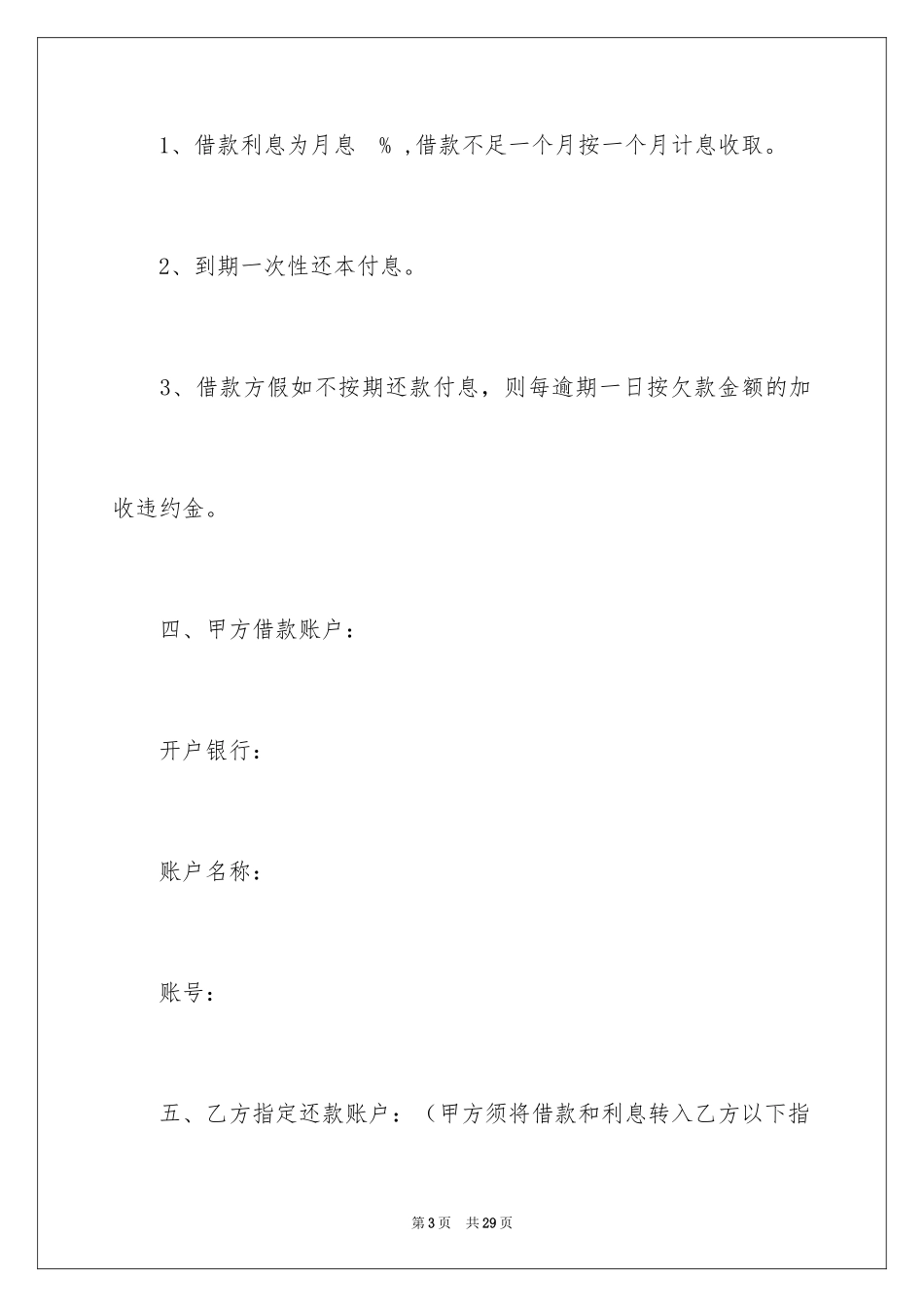 1、借款利息为月息 % ,借款不足一个月按一个月计息收取。

2、到期一次性还本付息。

3、借款方假如不按期还款付息，则每逾期一日按欠款金额的加收违约金。

四、甲方借款账户：

开户银行：

账户名称：

账号：

五、乙方指定还款账户：（甲方须将借款和利息转入乙方以下指

第3页 共29页